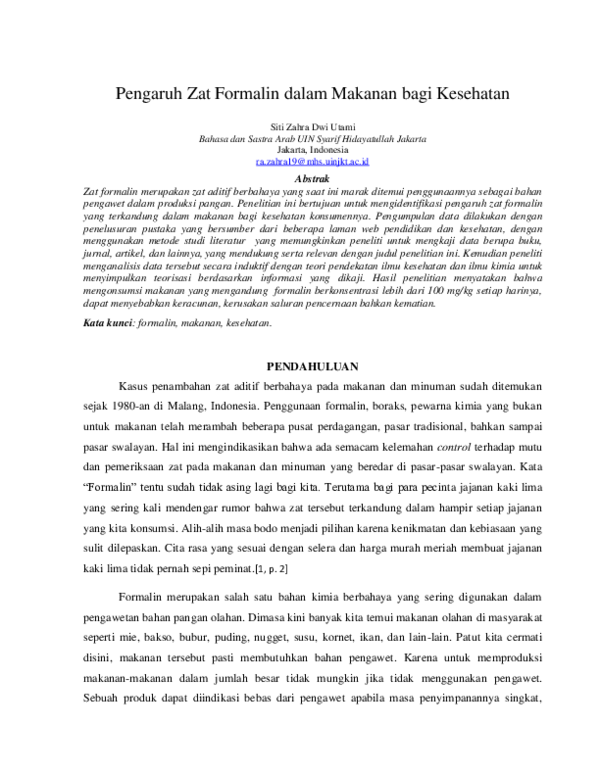 Pengaruh Zat Formalin dalam Makanan bagi Kesehatan

Siti Zahra Dwi Utami
Bahasa dan Sastra Arab UIN Syarif Hidayatullah Jakarta
Jakarta, Indonesia
ra.zahra19@mhs.uinjkt.ac.id

Abstrak
Zat formalin merupakan zat aditif berbahaya yang saat ini marak ditemui penggunaannya sebagai bahan pengawet dalam produksi pangan. Penelitian ini bertujuan untuk mengidentifikasi pengaruh zat formalin yang terkandung dalam makanan bagi kesehatan konsumennya. Pengumpulan data dilakukan dengan penelusuran pustaka yang bersumber dari beberapa laman web pendidikan dan kesehatan, dengan menggunakan metode studi literatur yang memungkinkan peneliti untuk mengkaji data berupa buku, jurnal, artikel, dan lainnya, yang mendukung serta relevan dengan judul penelitian ini. Kemudian peneliti menganalisis data tersebut secara induktif dengan teori pendekatan ilmu kesehatan dan ilmu kimia untuk menyimpulkan teorisasi berdasarkan informasi yang dikaji. Hasil penelitian menyatakan bahwa mengonsumsi makanan yang mengandung formalin berkonsentrasi lebih dari 100 mg/kg setiap harinya, dapat menyebabkan keracunan, kerusakan saluran pencernaan bahkan kematian.

Kata kunci: formalin, makanan, kesehatan.

PENDAHULUAN

Kasus penambahan zat aditif berbahaya pada makanan dan minuman sudah ditemukan sejak 1980-an di Malang, Indonesia. Penggunaan formalin, boraks, pewarna kimia yang bukan untuk makanan telah merambah beberapa pusat perdagangan, pasar tradisional, bahkan sampai pasar swalayan. Hal ini mengindikasikan bahwa ada semacam kelemahan control terhadap mutu dan pemeriksaan zat pada makanan dan minuman yang beredar di pasar-pasar swalayan. Kata “Formalin” tentu sudah tidak asing lagi bagi kita. Terutama bagi para pecinta jajanan kaki lima yang sering kali mendengar rumor bahwa zat tersebut terkandung dalam hampir setiap jajanan yang kita konsumsi. Alih-alih masa bodo menjadi pilihan karena kenikmatan dan kebiasaan yang sulit dilepaskan. Cita rasa yang sesuai dengan selera dan harga murah meriah membuat jajanan kaki lima tidak pernah sepi peminat.[1, p. 2]

Formalin merupakan salah satu bahan kimia berbahaya yang sering digunakan dalam pengawetan bahan pangan olahan. Dimasa kini banyak kita temui makanan olahan di masyarakat seperti mie, bakso, bubur, puding, nugget, susu, kornet, ikan, dan lain-lain. Patut kita cermati disini, makanan tersebut pasti membutuhkan bahan pengawet. Karena untuk memproduksi makanan-makanan dalam jumlah besar tidak mungkin jika tidak menggunakan pengawet. Sebuah produk dapat diindikasi bebas dari pengawet apabila masa penyimpanannya singkat,